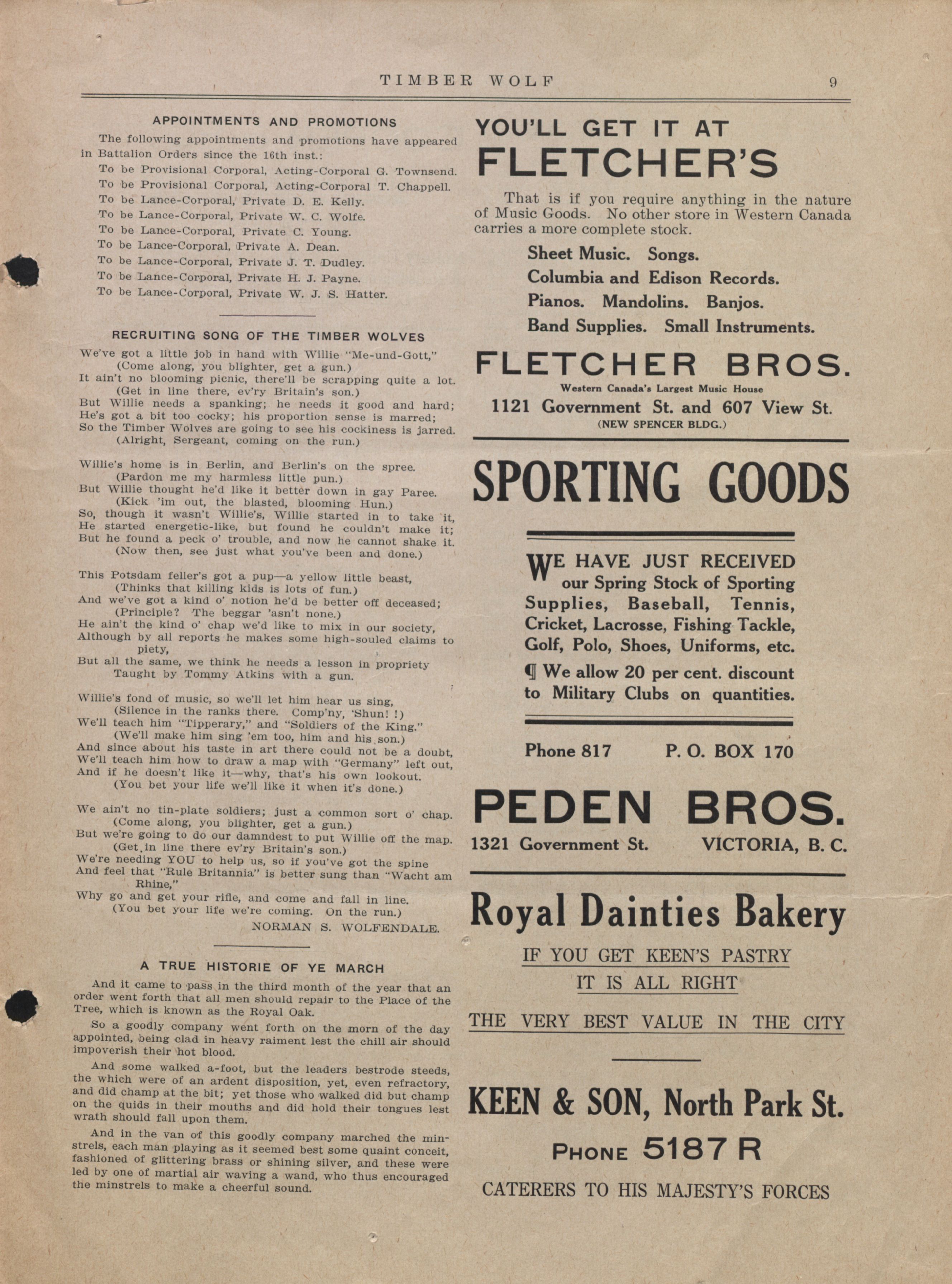 TIMBER WOLF 9

APPOINTMENTS AND PROMOTIONS

The following appointments and promotions have appeared in Battalion Orders since the 16th inst.:

To be Provisional Corporal, Acting-Corporal G. Townsend.
To be Provisional Corporal, Acting-Corporal T. Chappell.
To be Lance-Corporal, Private D. E. Kelly.
To be Lance-Corporal, Private W. C. Wolfe.
To be Lance-Corporal, Private C. Young.
To be Lance-Corporal, Private A. Dean.
To be Lance-Corporal, Private J. T. Dudley.
To be Lance-Corporal, Private H. J. Payne.
To be Lance-Corporal, Private W. J. S. Hatter.

RECRUITING SONG OF THE TIMBER WOLVES

We've got a little job in hand with Willie "Me-und-Gott,"
(Come along, you blighter, get a gun.)
It ain't no blooming picnic, there'll be scrapping quite a lot.
(Get in line there, ev'ry Britain's son.)
But Willie needs a spanking; he needs it good and hard;
He's got a bit too cocky; his proportion sense is marred;
So the Timber Wolves are going to see his cockiness is jarred.
(Alright, Sergeant, coming on the run.)

Willie's home is in Berlin, and Berlin's on the spree.
(Pardon me my harmless little pun.)
But Willie thought he'd like it better down in gay Paree.
(Kick 'im out, the blasted, blooming Hun.)
So, though it wasn't Willie's, Willie started in to take it,
He started energetic-like, but found he couldn't make it;
But he found a peck o' trouble, and now he cannot shake it.
(Now then, see just what you've been and done.)

This Potsdam feller's got a pup—a yellow little beast,
(Thinks that killing kids is lots of fun.)
And we've got a kind o' notion he'd be better off deceased;
(Principle? The beggar 'asn't none.)
He ain't the kind o' chap we'd like to mix in our society,
Although by all reports he makes some high-souled claims to piety,
But all the same, we think he needs a lesson in propriety
Taught by Tommy Atkins with a gun.

Willie's fond of music, so we'll let him hear us sing,
(Silence in the ranks there. Comp'ny, 'Shun! !)
We'll teach him "Tipperary," and "Soldiers of the King."
(We'll make him sing 'em too, him and his son.)
And since about his taste in art there could not be a doubt,
We'll teach him how to draw a map with "Germany" left out,
And if he doesn't like it—why, that's his own lookout.
(You bet your life we'll like it when it's done.)

We ain't no tin-plate soldiers; just a common sort o' chap.
(Come along, you blighter, get a gun.)
But we're going to do our damndest to put Willie off the map.
(Get in line there ev'ry Britain's son.)
We're needing YOU to help us, so if you've got the spine
And feel that "Rule Britannia" is better sung than "Wacht am Rhine,"
Why go and get your rifle, and come and fall in line.
(You bet your life we're coming. On the run.)

NORMAN S. WOLFENDALE.

A TRUE HISTORIE OF YE MARCH

And it came to pass in the third month of the year that an order went forth that all men should repair to the Place of the Tree, which is known as the Royal Oak.

So a goodly company went forth on the morn of the day appointed, being clad in heavy raiment lest the chill air should impoverish their hot blood.

And some walked a-foot, but the leaders bestrode steeds, the which were of an ardent disposition, yet, even refractory, and did champ at the bit; yet those who walked did but champ on the quids in their mouths and did hold their tongues lest wrath should fall upon them.

And in the van of this goodly company marched the minstrels, each man playing as it seemed best some quaint conceit, fashioned of glittering brass or shining silver, and these were led by one of martial air waving a wand, who thus encouraged the minstrels to make a cheerful sound.

YOU'LL GET IT AT
FLETCHER'S

That is if you require anything in the nature of Music Goods. No other store in Western Canada carries a more complete stock.

Sheet Music. Songs.
Columbia and Edison Records.
Pianos. Mandolins. Banjos.
Band Supplies. Small Instruments.

FLETCHER BROS.
Western Canada's Largest Music House
1121 Government St. and 607 View St.
(NEW SPENCER BLDG.)

SPORTING GOODS

WE HAVE JUST RECEIVED our Spring Stock of Sporting Supplies, Baseball, Tennis, Cricket, Lacrosse, Fishing Tackle, Golf, Polo, Shoes, Uniforms, etc.

¶ We allow 20 per cent. discount to Military Clubs on quantities.

Phone 817 P. O. BOX 170

PEDEN BROS.
1321 Government St. VICTORIA, B. C.

Royal Dainties Bakery
IF YOU GET KEEN'S PASTRY
IT IS ALL RIGHT
THE VERY BEST VALUE IN THE CITY

KEEN & SON, North Park St.
PHONE 5187 R
CATERERS TO HIS MAJESTY'S FORCES